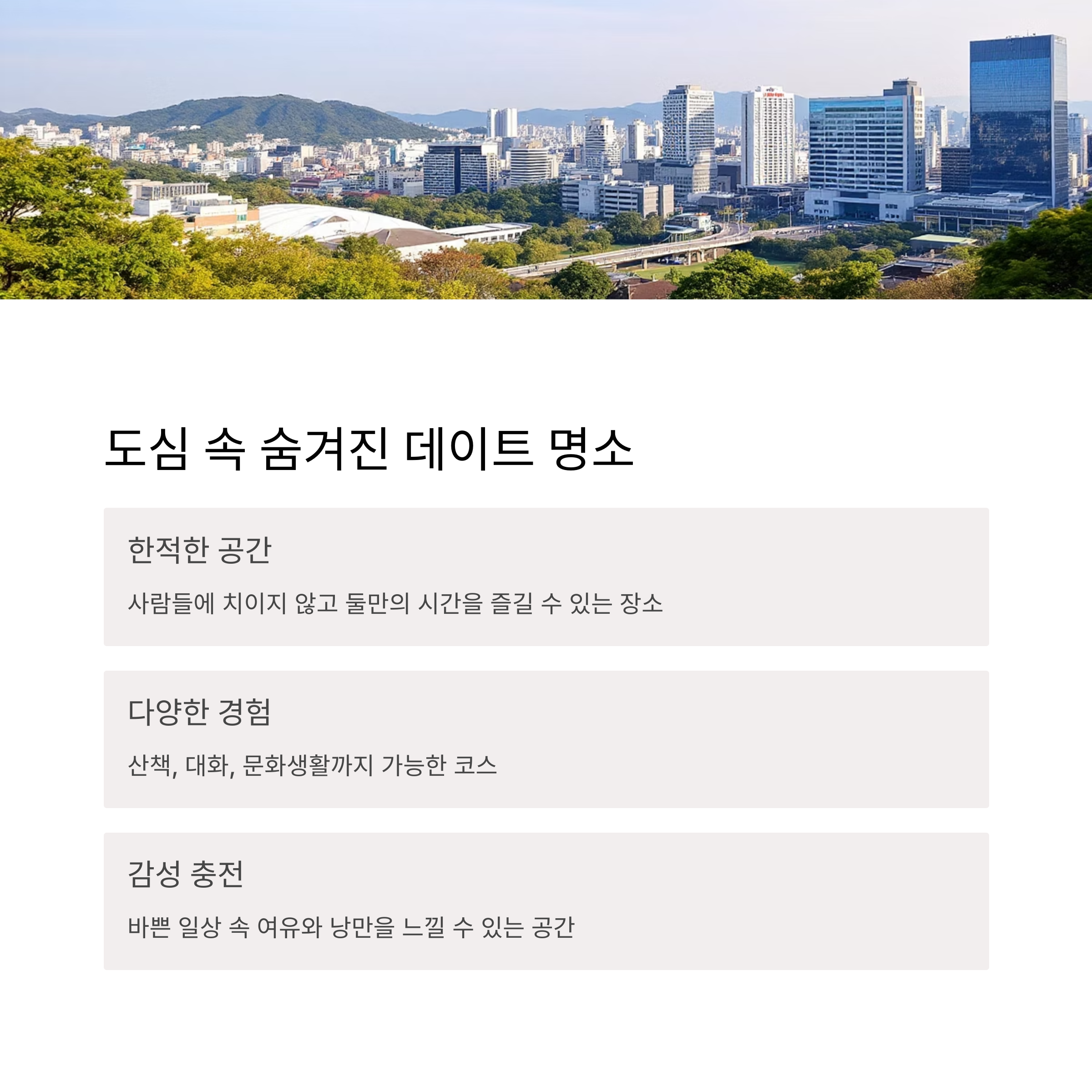 도심 속 숨겨진 데이트 명소

한적한 공간

사람들에 치이지 않고 둘만의 시간을 즐길 수 있는 장소

다양한 경험

산책, 대화, 문화생활까지 가능한 코스

감성 충전

바쁜 일상 속 여유와 낭만을 느낄 수 있는 공간